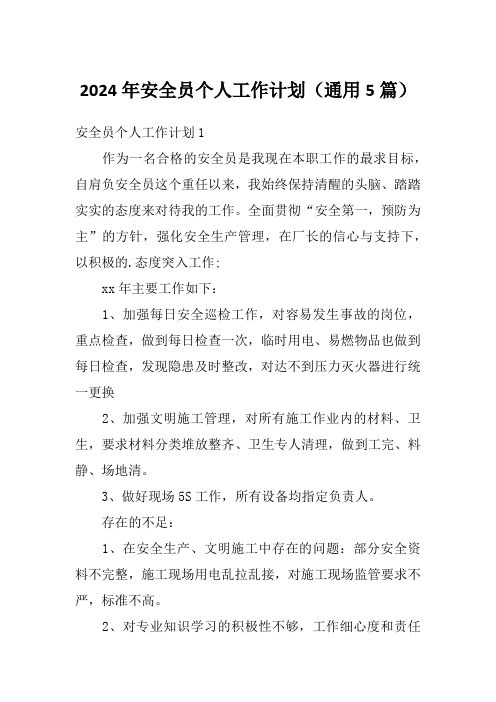 2024年安全员个人工作计划（通用5篇）

安全员个人工作计划1

作为一名合格的安全员是我现在本职工作的最求目标，自肩负安全员这个重任以来，我始终保持清醒的头脑、踏踏实实的态度来对待我的工作。全面贯彻“安全第一，预防为主”的方针，强化安全生产管理，在厂长的信心与支持下，以积极的.态度突入工作：

xx年主要工作如下：

1、加强每日安全巡检工作，对容易发生事故的岗位，重点检查，做到每日检查一次，临时用电、易燃物品也做到每日检查，发现隐患及时整改，对达不到压力灭火器进行统一更换

2、加强文明施工管理，对所有施工作业内的材料、卫生，要求材料分类堆放整齐、卫生专人清理，做到工完、料静、场地清。

3、做好现场5S工作，所有设备均指定负责人。

存在的不足：

1、在安全生产、文明施工中存在的问题：部分安全资料不完整，施工现场用电乱拉乱接，对施工现场监管要求不严，标准不高。

2、对专业知识学习的积极性不够，工作细心度和责任